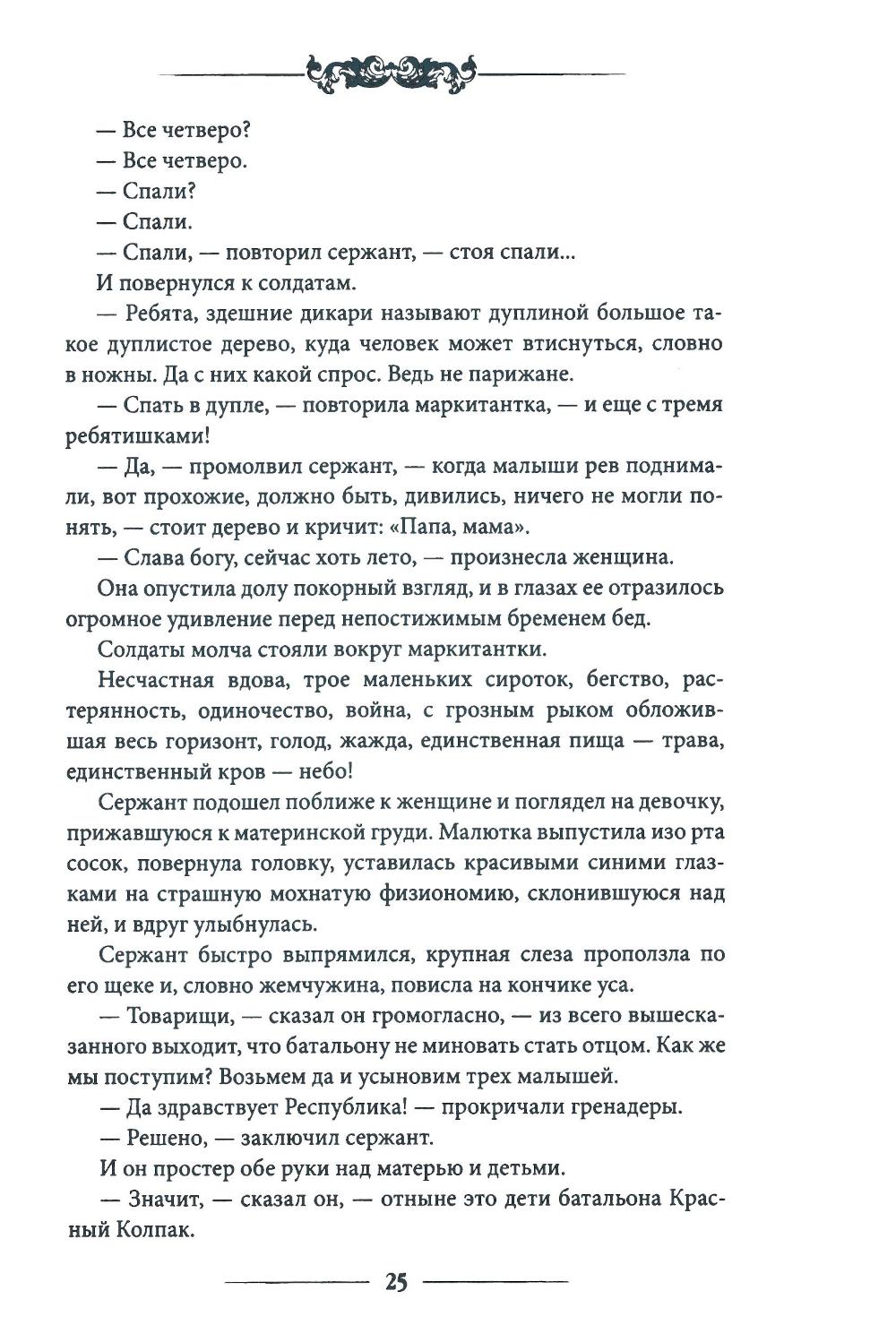 — Все четверо?

— Все четверо.

— Спали?

— Спали.

— Спали, — повторил сержант, — стоя спали...

И повернулся к солдатам.

— Ребята, здешние дикари называют дуплиной большое такое дуплистое дерево, куда человек может втиснуться, словно в ножны. Да с них какой спрос. Ведь не парижане.

— Спать в дупле, — повторила маркитантка, — и еще с тремя ребятишками!

— Да, — промолвил сержант, — когда малыши рев поднимали, вот прохожие, должно быть, дивились, ничего не могли понять, — стоит дерево и кричит: «Папа, мама».

— Слава богу, сейчас хоть лето, — произнесла женщина.

Она опустила долу покорный взгляд, и в глазах ее отразилось огромное удивление перед непостижимым бременем бед.

Солдаты молча стояли вокруг маркитантки.

Несчастная вдова, трое маленьких сироток, бегство, растерянность, одиночество, война, с грозным рыком обложившая весь горизонт, голод, жажда, единственная пища — трава, единственный кров — небо!

Сержант подошел поближе к женщине и поглядел на девочку, прижавшуюся к материнской груди. Малютка выпустила изо рта сосок, повернула головку, уставилась красивыми синими глазками на страшную мохнатую физиономию, склонившуюся над ней, и вдруг улыбнулась.

Сержант быстро выпрямился, крупная слеза проползла по его щеке и, словно жемчужина, повисла на кончике уса.

— Товарищи, — сказал он громогласно, — из всего вышесказанного выходит, что батальону не миновать стать отцом. Как же мы поступим? Возьмем да и усыновим трех малышей.

— Да здравствует Республика! — прокричали гренадеры.

— Решено, — заключил сержант.

И он простер обе руки над матерью и детьми.

— Значит, — сказал он, — отныне это дети батальона Красный Колпак.

25